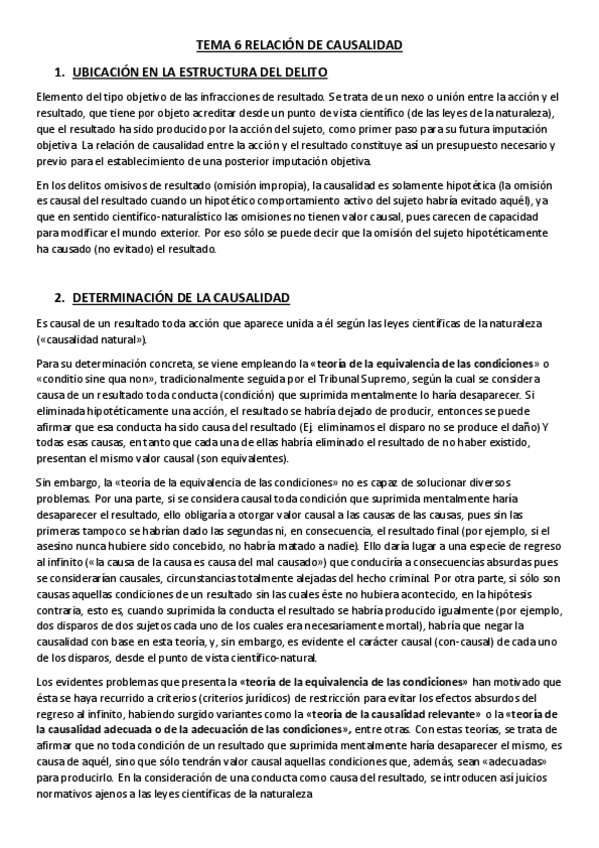 TEMA 6 RELACIÓN DE CAUSALIDAD

1. UBICACIÓN EN LA ESTRUCTURA DEL DELITO

Elemento del tipo objetivo de las infracciones de resultado. Se trata de un nexo o unión entre la acción y el resultado, que tiene por objeto acreditar desde un punto de vista científico (de las leyes de la naturaleza), que el resultado ha sido producido por la acción del sujeto, como primer paso para su futura imputación objetiva. La relación de causalidad entre la acción y el resultado constituye así un presupuesto necesario y previo para el establecimiento de una posterior imputación objetiva.

En los delitos omisivos de resultado (omisión impropia), la causalidad es solamente hipotética (la omisión es causal del resultado cuando un hipotético comportamiento activo del sujeto habría evitado aquél), ya que en sentido científico-naturalístico las omisiones no tienen valor causal, pues carecen de capacidad para modificar el mundo exterior. Por eso sólo se puede decir que la omisión del sujeto hipotéticamente ha causado (no evitado) el resultado.

2. DETERMINACIÓN DE LA CAUSALIDAD

Es causal de un resultado toda acción que aparece unida a él según las leyes científicas de la naturaleza («causalidad natural»).

Para su determinación concreta, se viene empleando la «teoría de la equivalencia de las condiciones» o «conditio sine qua non», tradicionalmente seguida por el Tribunal Supremo, según la cual se considera causa de un resultado toda conducta (condición) que suprimida mentalmente lo haría desaparecer. Si eliminada hipotéticamente una acción, el resultado se habría dejado de producir, entonces se puede afirmar que esa conducta ha sido causa del resultado (Ej. eliminamos el disparo no se produce el daño) Y todas esas causas, en tanto que cada una de ellas habría eliminado el resultado de no haber existido, presentan el mismo valor causal (son equivalentes).

Sin embargo, la «teoría de la equivalencia de las condiciones» no es capaz de solucionar diversos problemas. Por una parte, si se considera causal toda condición que suprimida mentalmente haría desaparecer el resultado, ello obligaría a otorgar valor causal a las causas de las causas, pues sin las primeras tampoco se habrían dado las segundas ni, en consecuencia, el resultado final (por ejemplo, si el asesino nunca hubiere sido concebido, no habría matado a nadie). Ello daría lugar a una especie de regreso al infinito («la causa de la causa es causa del mal causado») que conduciría a consecuencias absurdas pues se considerarían causales, circunstancias totalmente alejadas del hecho criminal. Por otra parte, si sólo son causas aquellas condiciones de un resultado sin las cuales éste no hubiera acontecido, en la hipótesis contraria, esto es, cuando suprimida la conducta el resultado se habría producido igualmente (por ejemplo, dos disparos de dos sujetos cada uno de los cuales era necesariamente mortal), habría que negar la causalidad con base en esta teoría, y, sin embargo, es evidente el carácter causal (con-causal) de cada uno de los disparos, desde el punto de vista científico-natural.

Los evidentes problemas que presenta la «teoría de la equivalencia de las condiciones» han motivado que ésta se haya recurrido a criterios (criterios jurídicos) de restricción para evitar los efectos absurdos del regreso al infinito, habiendo surgido variantes como la «teoría de la causalidad relevante» o la «teoría de la causalidad adecuada o de la adecuación de las condiciones», entre otras. Con estas teorías, se trata de afirmar que no toda condición de un resultado que suprimida mentalmente haría desaparecer el mismo, es causa de aquél, sino que sólo tendrán valor causal aquellas condiciones que, además, sean «adecuadas» para producirlo. En la consideración de una conducta como causa del resultado, se introducen así juicios normativos ajenos a las leyes científicas de la naturaleza